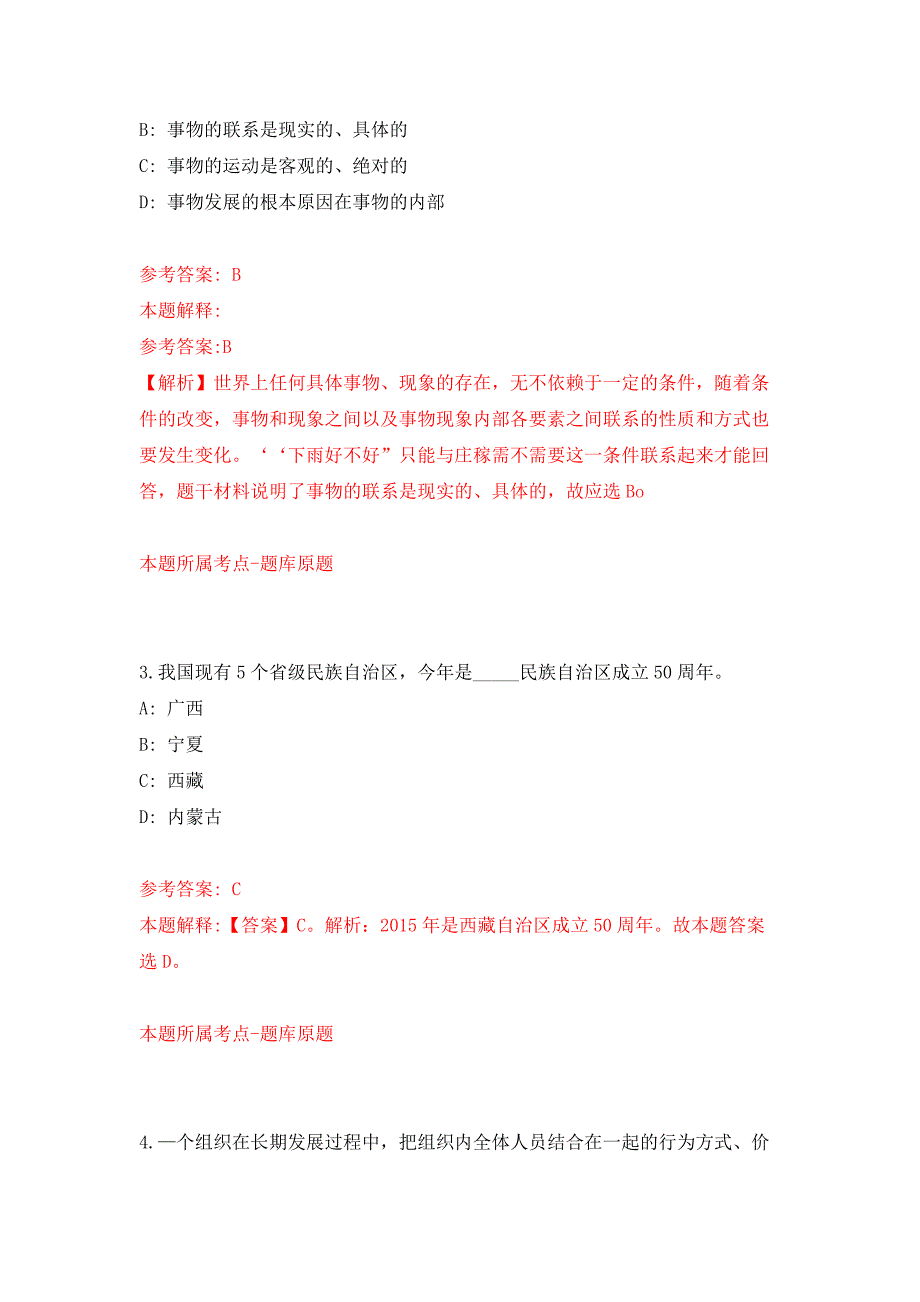 B: 事物的联系是现实的、具体的

C: 事物的运动是客观的、绝对的

D: 事物发展的根本原因在事物的内部

参考答案: B

本题解释:

参考答案:B

【解析】世界上任何具体事物、现象的存在，无不依赖于一定的条件，随着条件的改变，事物和现象之间以及事物现象内部各要素之间联系的性质和方式也要发生变化。‘‘下雨好不好”只能与庄稼需不需要这一条件联系起来才能回答，题干材料说明了事物的联系是现实的、具体的，故应选 Bo

本题所属考点-题库原题

3.我国现有 5 个省级民族自治区，今年是_____民族自治区成立 50 周年。

A: 广西

B: 宁夏

C: 西藏

D: 内蒙古

参考答案: C

本题解释:【答案】C。解析：2015 年是西藏自治区成立 50 周年。故本题答案选 D。

本题所属考点-题库原题

4.一个组织在长期发展过程中，把组织内全体人员结合在一起的行为方式、价